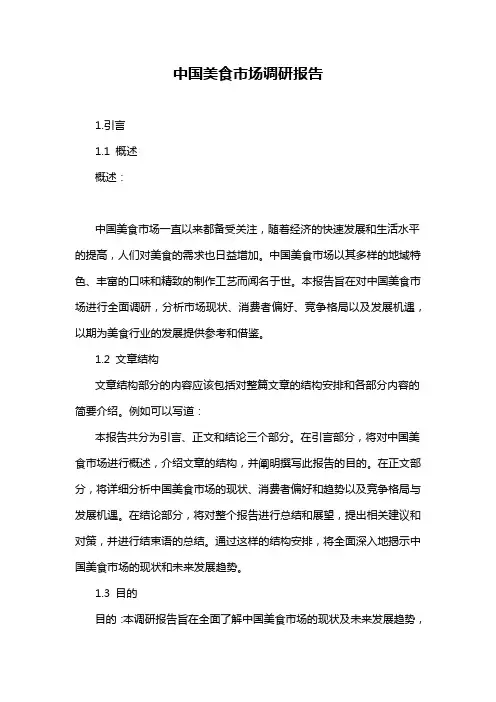 中国美食市场调研报告

1.引言

1.1 概述

概述：

中国美食市场一直以来都备受关注，随着经济的快速发展和生活水平的提高，人们对美食的需求也日益增加。中国美食市场以其多样的地域特色、丰富的口味和精致的制作工艺而闻名于世。本报告旨在对中国美食市场进行全面调研，分析市场现状、消费者偏好、竞争格局以及发展机遇，以期为美食行业的发展提供参考和借鉴。

1.2 文章结构

文章结构部分的内容应该包括对整篇文章的结构安排和各部分内容的简要介绍。例如可以写道：

本报告共分为引言、正文和结论三个部分。在引言部分，将对中国美食市场进行概述，介绍文章的结构，并阐明撰写此报告的目的。在正文部分，将详细分析中国美食市场的现状、消费者偏好和趋势以及竞争格局与发展机遇。在结论部分，将对整个报告进行总结和展望，提出相关建议和对策，并进行结束语的总结。通过这样的结构安排，将全面深入地揭示中国美食市场的现状和未来发展趋势。

1.3 目的

目的：本调研报告旨在全面了解中国美食市场的现状及未来发展趋势，